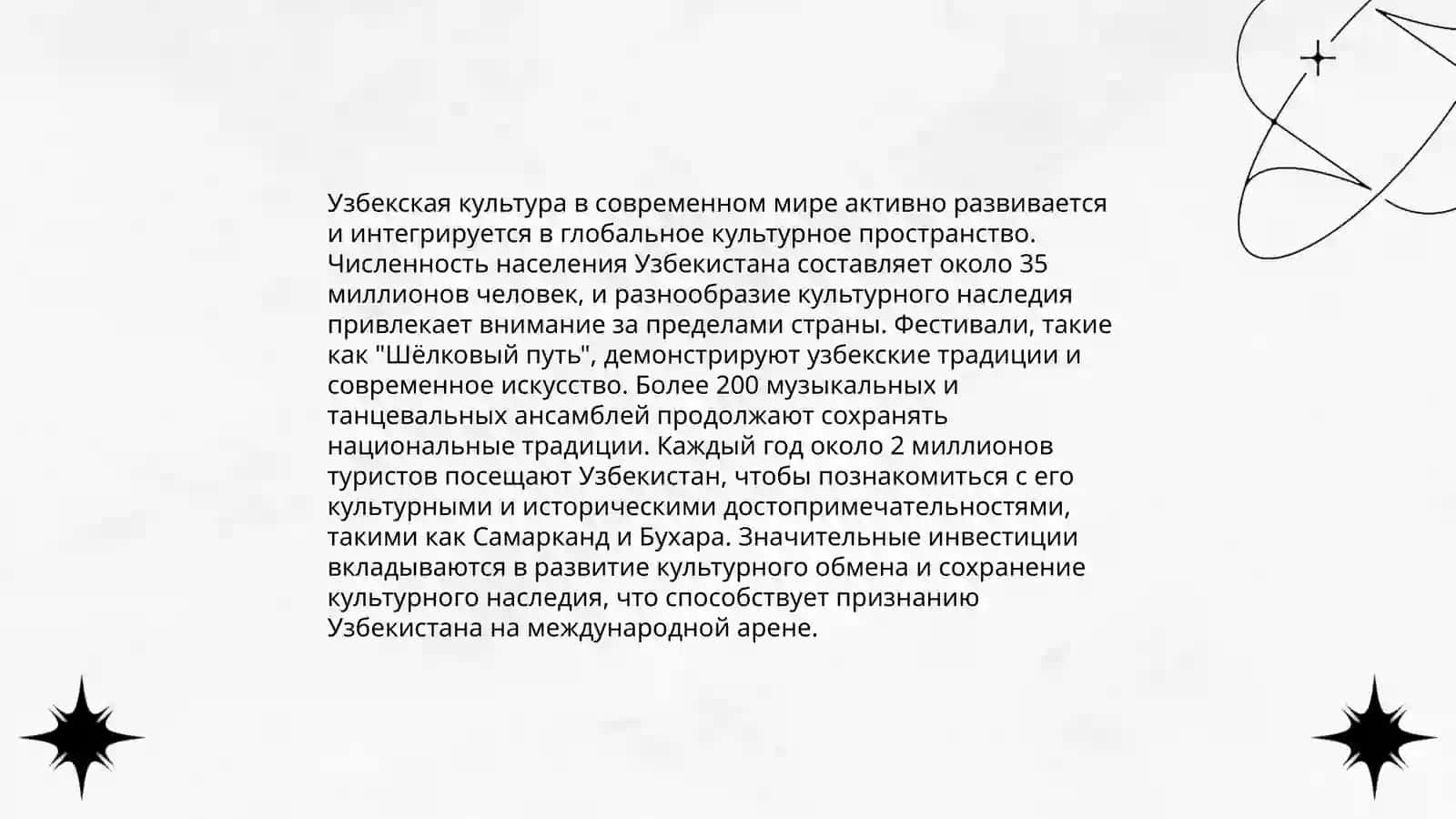 Узбекская культура в современном мире активно развивается и интегрируется в глобальное культурное пространство. Численность населения Узбекистана составляет около 35 миллионов человек, и разнообразие культурного наследия привлекает внимание за пределами страны. Фестивали, такие как "Шёлковый путь", демонстрируют узбекские традиции и современное искусство. Более 200 музыкальных и танцевальных ансамблей продолжают сохранять национальные традиции. Каждый год около 2 миллионов туристов посещают Узбекистан, чтобы познакомиться с его культурными и историческими достопримечательностями, такими как Самарканд и Бухара. Значительные инвестиции вкладываются в развитие культурного обмена и сохранение культурного наследия, что способствует признанию Узбекистана на международной арене.